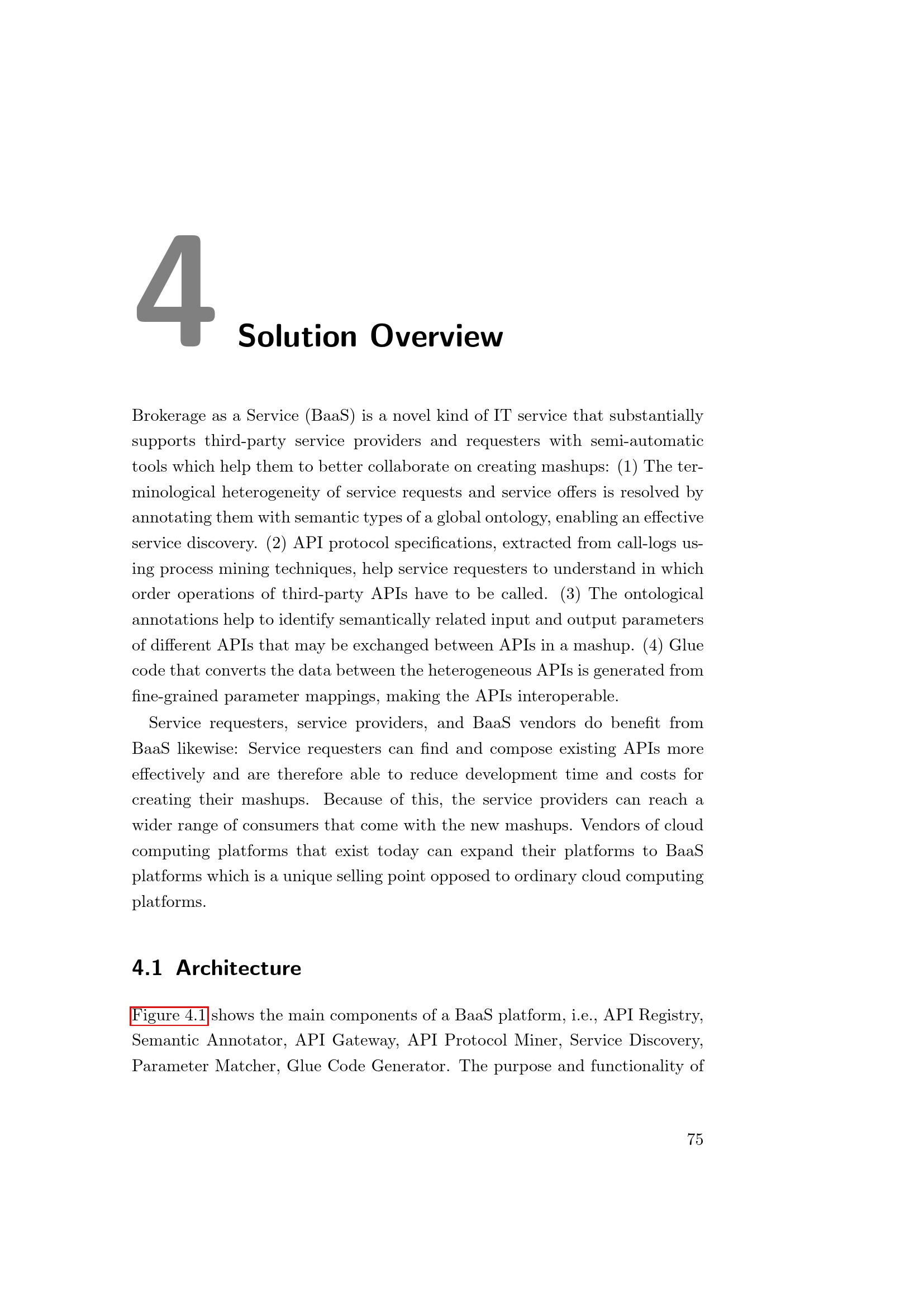 4 Solution Overview

Brokerage as a Service (BaaS) is a novel kind of IT service that substantially supports third-party service providers and requesters with semi-automatic tools which help them to better collaborate on creating mashups: (1) The terminological heterogeneity of service requests and service offers is resolved by annotating them with semantic types of a global ontology, enabling an effective service discovery. (2) API protocol specifications, extracted from call-logs using process mining techniques, help service requesters to understand in which order operations of third-party APIs have to be called. (3) The ontological annotations help to identify semantically related input and output parameters of different APIs that may be exchanged between APIs in a mashup. (4) Glue code that converts the data between the heterogeneous APIs is generated from fine-grained parameter mappings, making the APIs interoperable.

Service requesters, service providers, and BaaS vendors do benefit from BaaS likewise: Service requesters can find and compose existing APIs more effectively and are therefore able to reduce development time and costs for creating their mashups. Because of this, the service providers can reach a wider range of consumers that come with the new mashups. Vendors of cloud computing platforms that exist today can expand their platforms to BaaS platforms which is a unique selling point opposed to ordinary cloud computing platforms.

4.1 Architecture

Figure 4.1 shows the main components of a BaaS platform, i.e., API Registry, Semantic Annotator, API Gateway, API Protocol Miner, Service Discovery, Parameter Matcher, Glue Code Generator. The purpose and functionality of

75